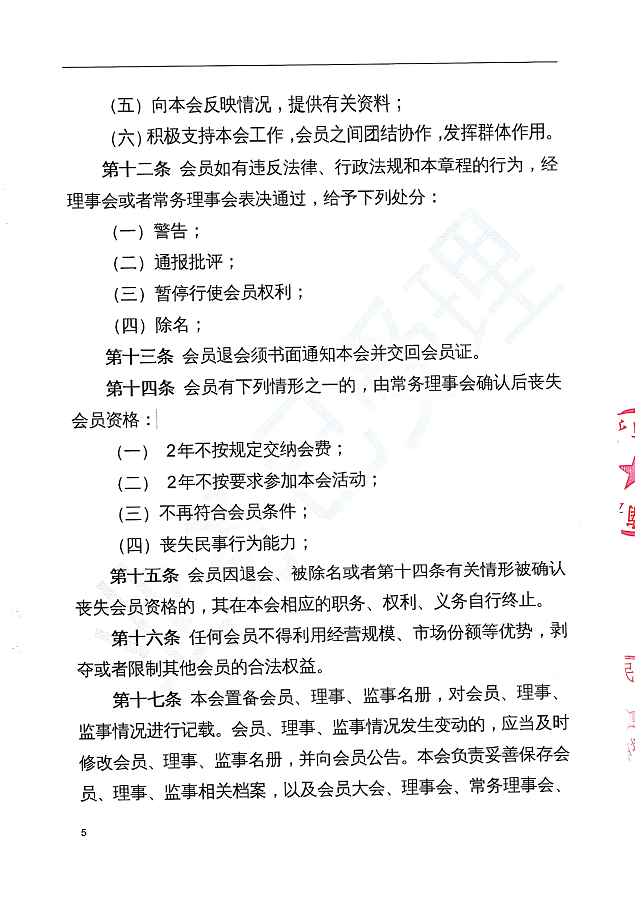 （五）向本会反映情况，提供有关资料；

（六）积极支持本会工作，会员之间团结协作，发挥群体作用。

第十二条 会员如有违反法律、行政法规和本章程的行为，经理事会或者常务理事会表决通过，给予下列处分：

（一）警告；

（二）通报批评；

（三）暂停行使会员权利；

（四）除名；

第十三条 会员退会须书面通知本会并交回会员证。

第十四条 会员有下列情形之一的，由常务理事会确认后丧失会员资格：

（一） 2年不按规定交纳会费；

（二） 2年不按要求参加本会活动；

（三）不再符合会员条件；

（四）丧失民事行为能力；

第十五条 会员因退会、被除名或者第十四条有关情形被确认丧失会员资格的，其在本会相应的职务、权利、义务自行终止。

第十六条 任何会员不得利用经营规模、市场份额等优势，剥夺或者限制其他会员的合法权益。

第十七条 本会置备会员、理事、监事名册，对会员、理事、监事情况进行记载。会员、理事、监事情况发生变动的，应当及时修改会员、理事、监事名册，并向会员公告。本会负责妥善保存会员、理事、监事相关档案，以及会员大会、理事会、常务理事会、

5